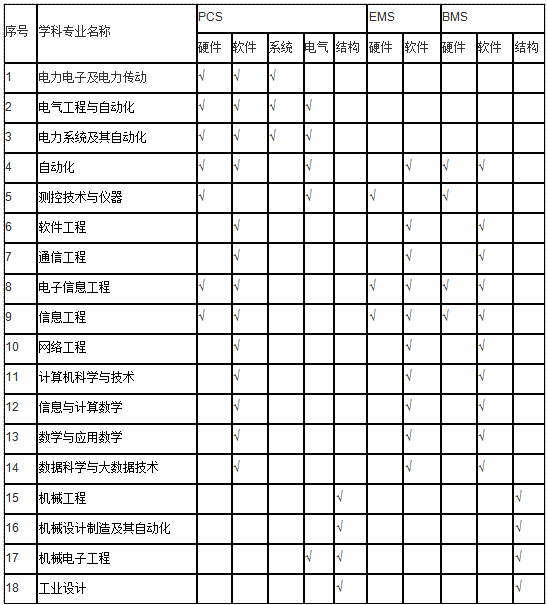 | 序号 | 学科专业名称 | PCS |  |  |  |  | EMS |  | BMS |  |  |
|---|---|---|---|---|---|---|---|---|---|---|---|
|  |  | 硬件 | 软件 | 系统 | 电气 | 结构 | 硬件 | 软件 | 硬件 | 软件 | 结构 |
| 1 | 电力电子及电力传动 | √ | √ | √ |  |  |  |  |  |  |  |
| 2 | 电气工程与自动化 | √ | √ | √ | √ |  |  |  |  |  |  |
| 3 | 电力系统及其自动化 | √ | √ | √ | √ |  |  |  |  |  |  |
| 4 | 自动化 | √ | √ |  | √ |  |  | √ | √ | √ |  |
| 5 | 测控技术与仪器 | √ |  |  | √ |  | √ |  | √ |  |  |
| 6 | 软件工程 |  | √ |  |  |  |  | √ |  | √ |  |
| 7 | 通信工程 |  | √ |  |  |  |  | √ |  | √ |  |
| 8 | 电子信息工程 | √ | √ |  |  |  | √ | √ | √ | √ |  |
| 9 | 信息工程 | √ | √ |  |  |  | √ | √ | √ | √ |  |
| 10 | 网络工程 |  | √ |  |  |  |  | √ |  | √ |  |
| 11 | 计算机科学与技术 |  | √ |  |  |  |  | √ |  | √ |  |
| 12 | 信息与计算数学 |  | √ |  |  |  |  | √ |  | √ |  |
| 13 | 数学与应用数学 |  | √ |  |  |  |  | √ |  | √ |  |
| 14 | 数据科学与大数据技术 |  | √ |  |  |  |  | √ |  | √ |  |
| 15 | 机械工程 |  |  |  |  | √ |  |  |  |  | √ |
| 16 | 机械设计制造及其自动化 |  |  |  |  | √ |  |  |  |  | √ |
| 17 | 机械电子工程 |  |  |  | √ | √ |  |  |  |  | √ |
| 18 | 工业设计 |  |  |  |  | √ |  |  |  |  | √ |